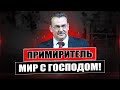 ПРИМИРИТЕЛЬ
МИР С ГОСПОДОМ!